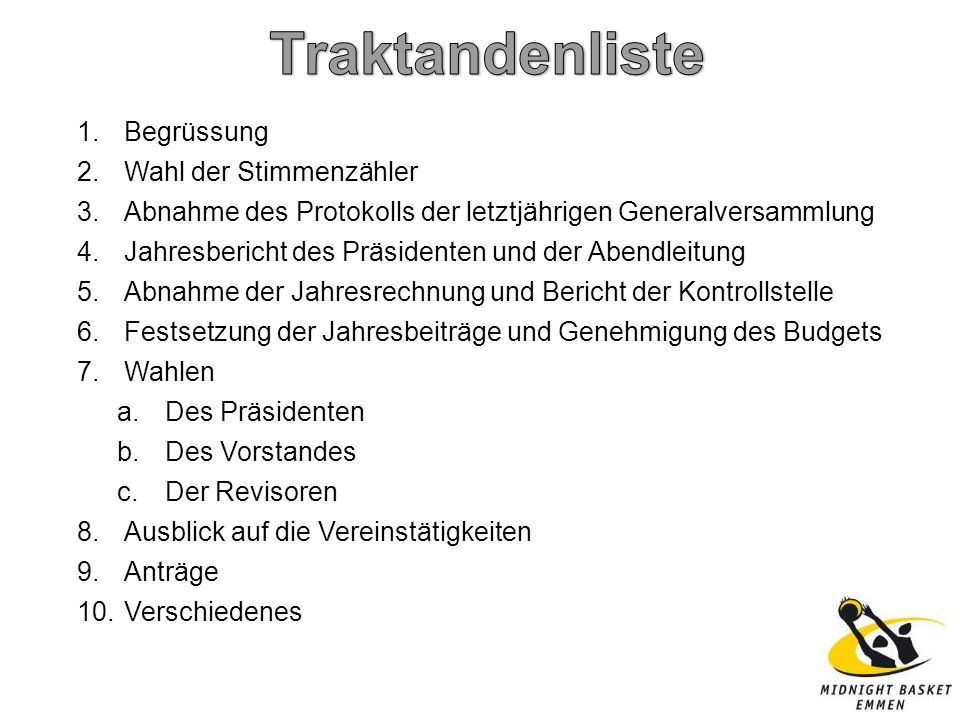 Traktandenliste

1. Begrüssung
2. Wahl der Stimmenzähler
3. Abnahme des Protokolls der letztjährigen Generalversammlung
4. Jahresbericht des Präsidenten und der Abendleitung
5. Abnahme der Jahresrechnung und Bericht der Kontrollstelle
6. Festsetzung der Jahresbeiträge und Genehmigung des Budgets
7. Wahlen
   a. Des Präsidenten
   b. Des Vorstandes
   c. Der Revisoren
8. Ausblick auf die Vereinstätigkeiten
9. Anträge
10. Verschiedenes

MIDNIGHT BASKET
EMMEN